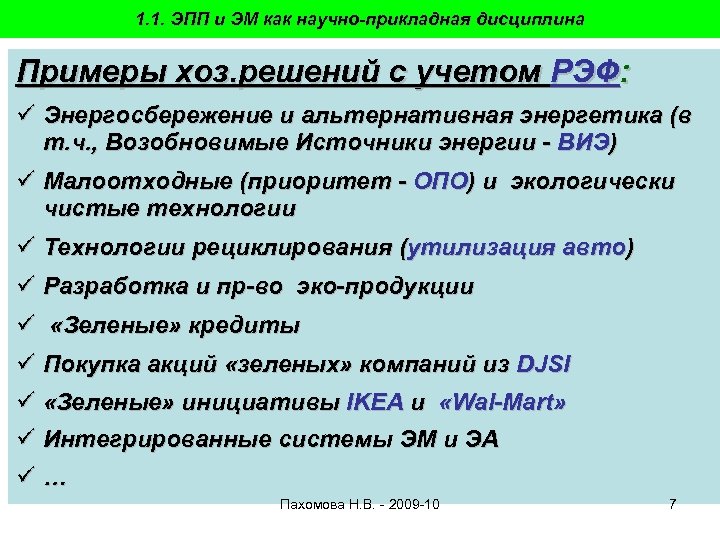 1.1. ЭПП и ЭМ как научно-прикладная дисциплина

Примеры хоз.решений с учетом РЭФ:

✓ Энергосбережение и альтернативная энергетика (в т.ч., Возобновимые Источники энергии - ВИЭ)
✓ Малоотходные (приоритет - ОПО) и экологически чистые технологии
✓ Технологии рециклирования (утилизация авто)
✓ Разработка и пр-во эко-продукции
✓ «Зеленые» кредиты
✓ Покупка акций «зеленых» компаний из DJSI
✓ «Зеленые» инициативы IKEA и «Wal-Mart»
✓ Интегрированные системы ЭМ и ЭА
✓ …

Пахомова Н.В. - 2009-10

7